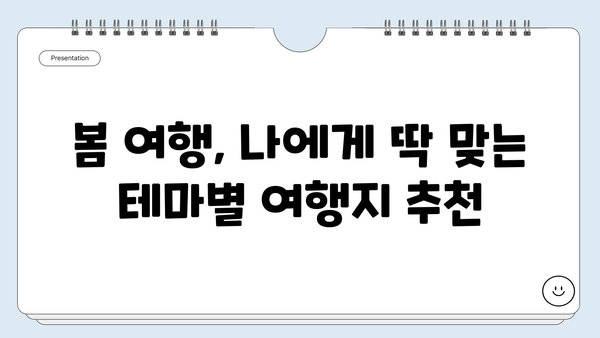 Presentation

봄 여행, 나에게 딱 맞는 테마별 여행지 추천